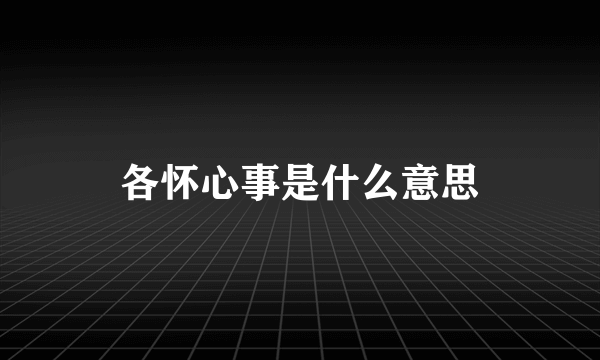 各怀心事是什么意思